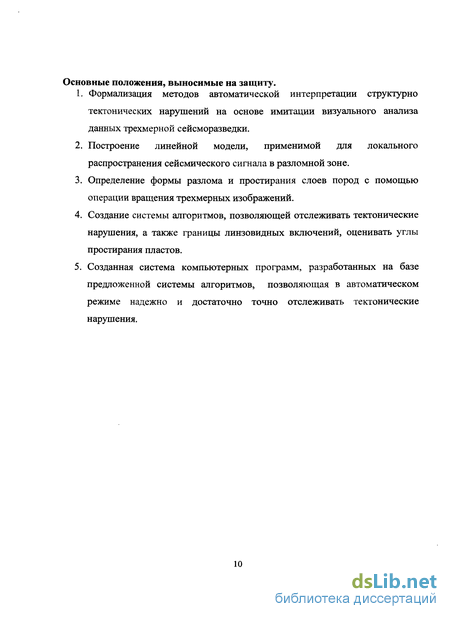 Основные положения, выносимые на защиту.

1. Формализация методов автоматической интерпретации структурно тектонических нарушений на основе имитации визуального анализа данных трехмерной сейсморазведки.

2. Построение линейной модели, применимой для локального распространения сейсмического сигнала в разломной зоне.

3. Определение формы разлома и простирания слоев пород с помощью операции вращения трехмерных изображений.

4. Создание системы алгоритмов, позволяющей отслеживать тектонические нарушения, а также границы линзовидных включений, оценивать углы простирания пластов.

5. Созданная система компьютерных программ, разработанных на базе предложенной системы алгоритмов, позволяющая в автоматическом режиме надежно и достаточно точно отслеживать тектонические нарушения.

10

dsLib.net
библиотека диссертаций